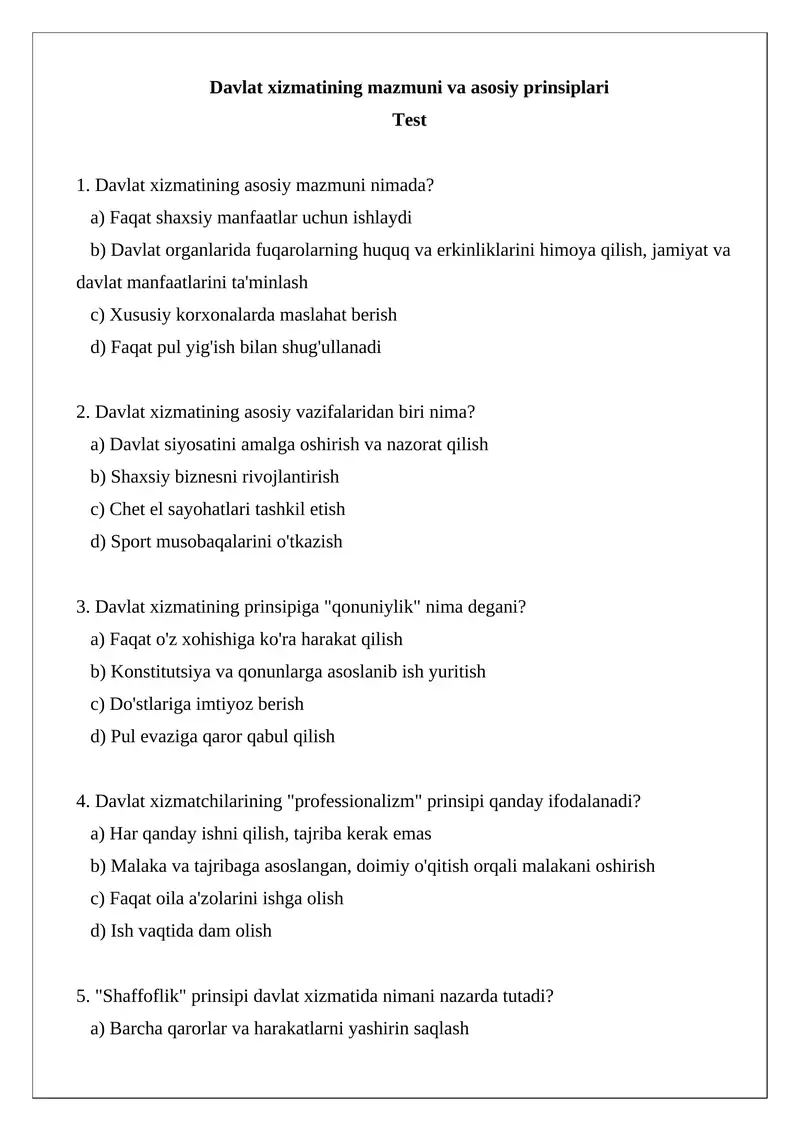 Davlat xizmatining mazmuni va asosiy prinsiplari
Test

1. Davlat xizmatining asosiy mazmuni nimada?
a) Faqat shaxsiy manfaatlar uchun ishlaydi
b) Davlat organlarida fuqarolarning huquq va erkinliklarini himoya qilish, jamiyat va davlat manfaatlarini ta'minlash
c) Xususiy korxonalarda maslahat berish
d) Faqat pul yig'ish bilan shug'ullanadi

2. Davlat xizmatining asosiy vazifalaridan biri nima?
a) Davlat siyosatini amalga oshirish va nazorat qilish
b) Shaxsiy biznesni rivojlantirish
c) Chet el sayohatlari tashkil etish
d) Sport musobaqalarini o'tkazish

3. Davlat xizmatining prinsipiga "qonuniylik" nima degani?
a) Faqat o'z xohishiga ko'ra harakat qilish
b) Konstitutsiya va qonunlarga asoslanib ish yuritish
c) Do'stlariga imtiyoz berish
d) Pul evaziga qaror qabul qilish

4. Davlat xizmatchilarining "professionalizm" prinsipi qanday ifodalanadi?
a) Har qanday ishni qilish, tajriba kerak emas
b) Malaka va tajribaga asoslangan, doimiy o'qitish orqali malakani oshirish
c) Faqat oila a'zolarini ishga olish
d) Ish vaqtida dam olish

5. "Shaffoflik" prinsipi davlat xizmatida nimani nazarda tutadi?
a) Barcha qarorlar va harakatlarni yashirin saqlash